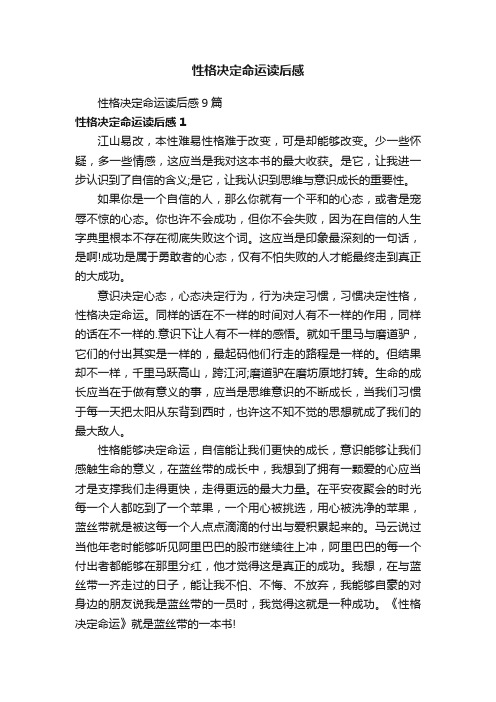 性格决定命运读后感

性格决定命运读后感9篇

性格决定命运读后感1

江山易改，本性难易性格难于改变，可是却能够改变。少一些怀疑，多一些情感，这应当是我对这本书的最大收获。是它，让我进一步认识到了自信的含义;是它，让我认识到思维与意识成长的重要性。

如果你是一个自信的人，那么你就有一个平和的心态，或者是宠辱不惊的心态。你也许不会成功，但你不会失败，因为在自信的人生字典里根本不存在彻底失败这个词。这应当是印象最深刻的一句话，是啊!成功是属于勇敢者的心态，仅有不怕失败的人才能最终走到真正的大成功。

意识决定心态，心态决定行为，行为决定习惯，习惯决定性格，性格决定命运。同样的话在不一样的时间对人有不一样的作用，同样的话在不一样的.意识下让人有不一样的感悟。就如千里马与磨道驴，它们的付出其实是一样的，最起码他们行走的路程是一样的。但结果却不一样，千里马跃高山，跨江河;磨道驴在磨坊原地打转。生命的成长应当在于做有意义的事，应当是思维意识的不断成长，当我们习惯于每一天把太阳从东背到西时，也许这不知不觉的思想就成了我们的最大敌人。

性格能够决定命运，自信能让我们更快的成长，意识能够让我们感触生命的意义，在蓝丝带的成长中，我想到了拥有一颗爱的心应当才是支撑我们走得更快，走得更远的最大力量。在平安夜聚会的时光每一个人都吃到了一个苹果，一个用心被挑选，用心被洗净的苹果，蓝丝带就是被这每一个人点点滴滴的付出与爱积累起来的。马云说过当他年老时能够听见阿里巴巴的股市继续往上冲，阿里巴巴的每一个付出者都能够在那里分红，他才觉得这是真正的成功。我想，在与蓝丝带一齐走过的日子，能让我不怕、不悔、不放弃，我能够自豪的对身边的朋友说我是蓝丝带的一员时，我觉得这就是一种成功。《性格决定命运》就是蓝丝带的一本书!